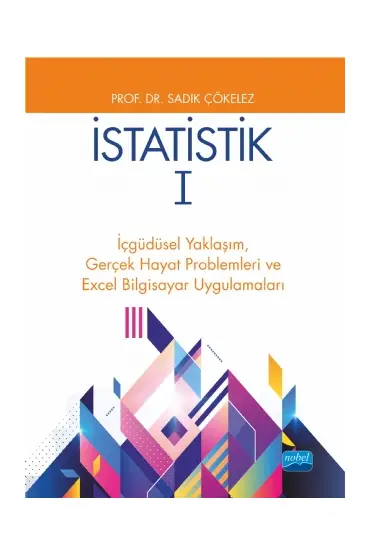 PROF. DR. SADIK ÇÖKELEZ

İSTATİSTİK
I

İçgüdüsel Yaklaşım,
Gerçek Hayat Problemleri ve
Excel Bilgisayar Uygulamaları

nobel